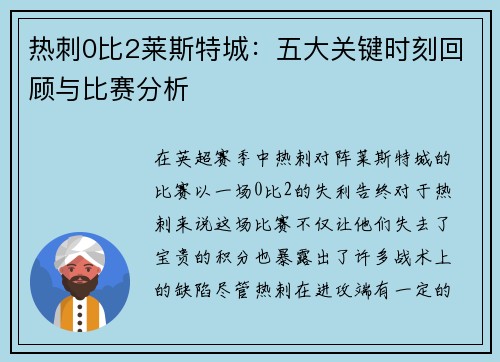 热刺0比2莱斯特城：五大关键时刻回顾与比赛分析

在英超赛季中热刺对阵莱斯特城的比赛以一场0比2的失利告终对于热刺来说这场比赛不仅让他们失去了宝贵的积分也暴露出了许多战术上的缺陷尽管热刺在进攻端有一定的